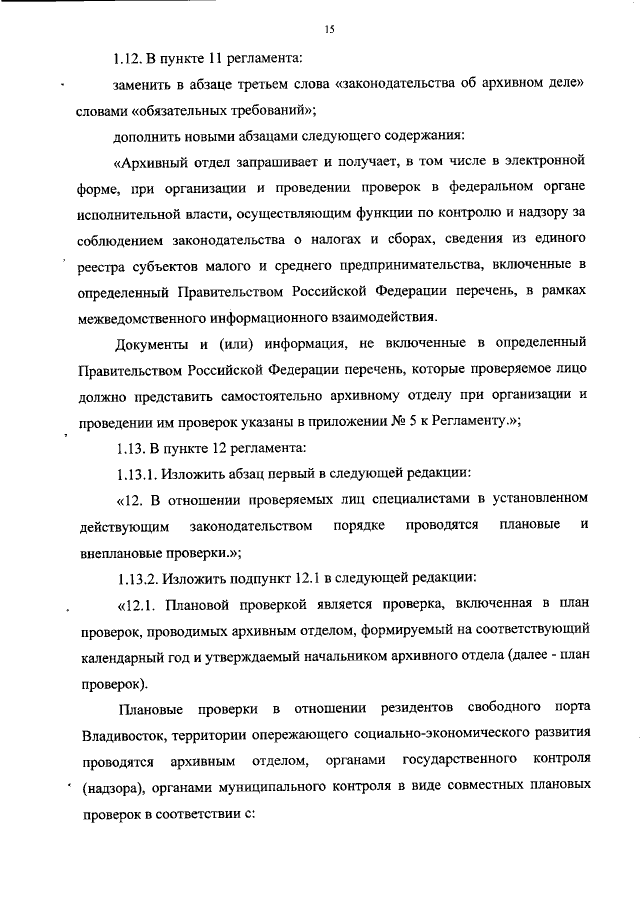 15

1.12. В пункте 11 регламента:

заменить в абзаце третьем слова «законодательства об архивном деле» словами «обязательных требований»;

дополнить новыми абзацами следующего содержания:

«Архивный отдел запрашивает и получает, в том числе в электронной форме, при организации и проведении проверок в федеральном органе исполнительной власти, осуществляющим функции по контролю и надзору за соблюдением законодательства о налогах и сборах, сведения из единого реестра субъектов малого и среднего предпринимательства, включенные в определенный Правительством Российской Федерации перечень, в рамках межведомственного информационного взаимодействия.

Документы и (или) информация, не включенные в определенный Правительством Российской Федерации перечень, которые проверяемое лицо должно представить самостоятельно архивному отделу при организации и проведении им проверок указаны в приложении № 5 к Регламенту.»;

1.13. В пункте 12 регламента:

1.13.1. Изложить абзац первый в следующей редакции:

«12. В отношении проверяемых лиц специалистами в установленном действующим законодательством порядке проводятся плановые и внеплановые проверки.»;

1.13.2. Изложить подпункт 12.1 в следующей редакции:

«12.1. Плановой проверкой является проверка, включенная в план проверок, проводимых архивным отделом, формируемый на соответствующий календарный год и утверждаемый начальником архивного отдела (далее - план проверок).

Плановые проверки в отношении резидентов свободного порта Владивосток, территории опережающего социально-экономического развития проводятся архивным отделом, органами государственного контроля (надзора), органами муниципального контроля в виде совместных плановых проверок в соответствии с: